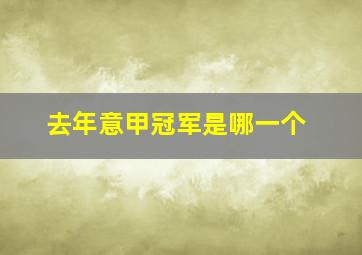 去年意甲冠军是哪一个